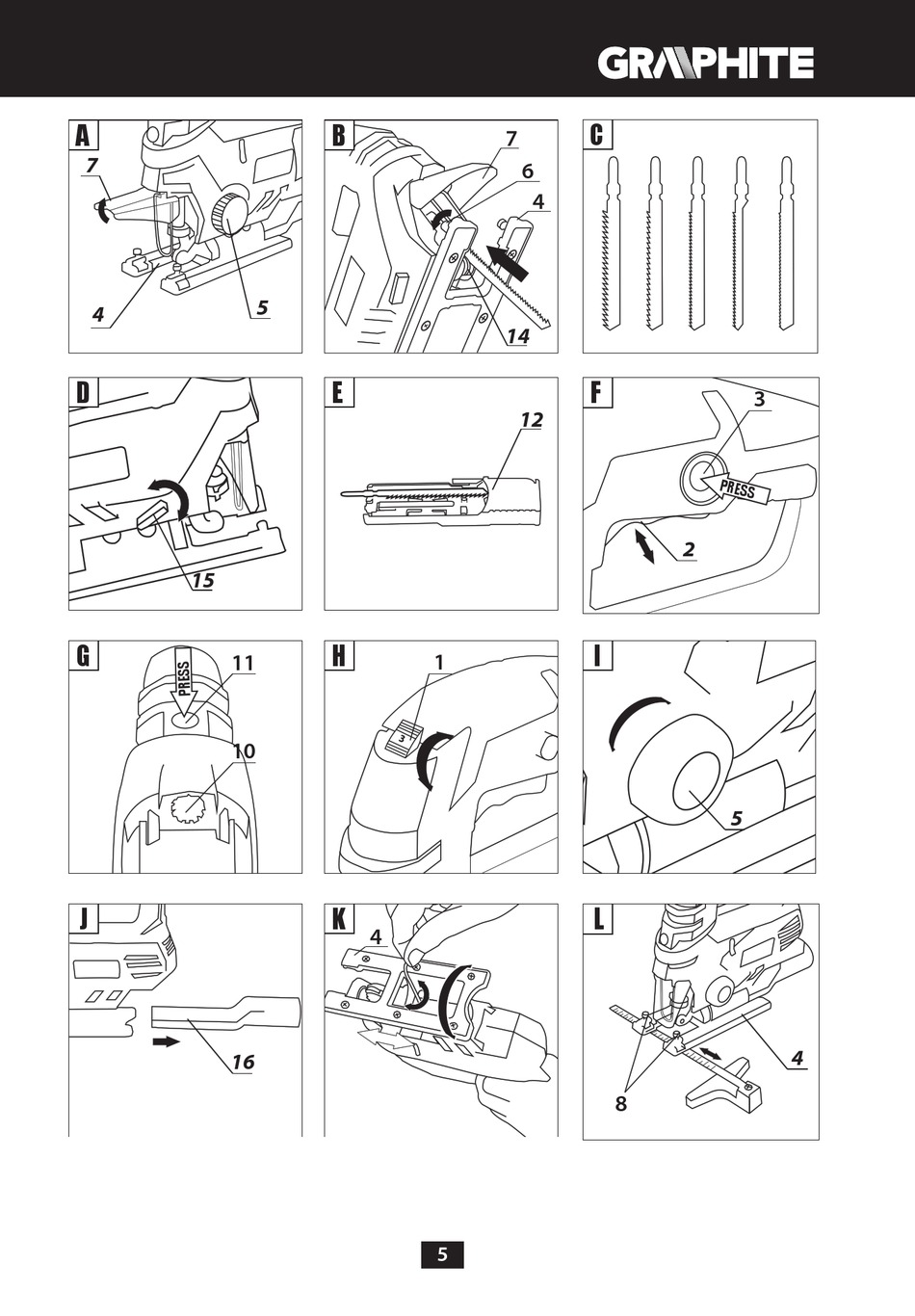 GRAPHITE

A
7
4
5

B
7
6
4
14

C

D
15

E
12

F
3
PRESS
2

G
PRESS
11
10

H
1
3

I
5

J
16

K
4

L
4
8

5